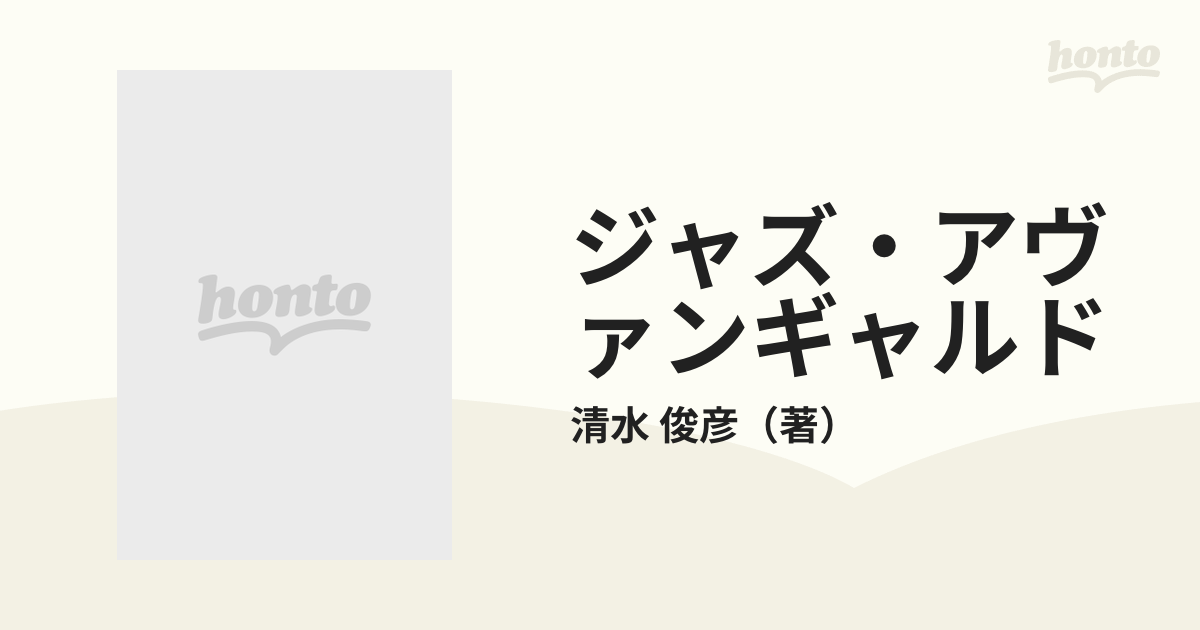 honto

honto

ジャズ・アヴァンギャルド

清水 俊彦（著）